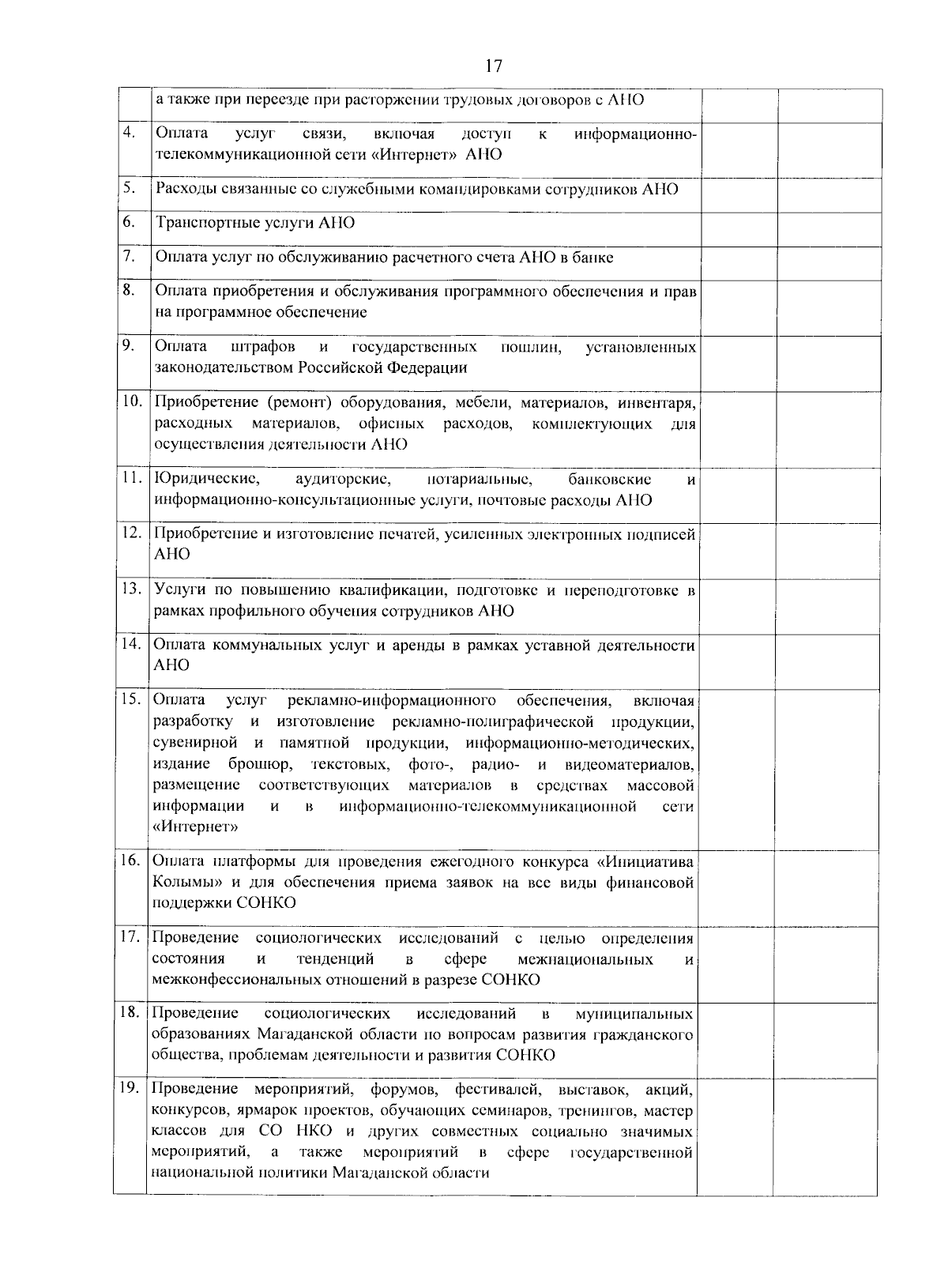 17

| | | | |
|---|---|---|---|
| | а также при переезде при расторжении трудовых договоров с АНО | | |
| 4. | Оплата услуг связи, включая доступ к информационно-телекоммуникационной сети «Интернет» АНО | | |
| 5. | Расходы связанные со служебными командировками сотрудников АНО | | |
| 6. | Транспортные услуги АНО | | |
| 7. | Оплата услуг по обслуживанию расчетного счета АНО в банке | | |
| 8. | Оплата приобретения и обслуживания программного обеспечения и прав на программное обеспечение | | |
| 9. | Оплата штрафов и государственных пошлин, установленных законодательством Российской Федерации | | |
| 10. | Приобретение (ремонт) оборудования, мебели, материалов, инвентаря, расходных материалов, офисных расходов, комплектующих для осуществления деятельности АНО | | |
| 11. | Юридические, аудиторские, нотариальные, банковские и информационно-консультационные услуги, почтовые расходы АНО | | |
| 12. | Приобретение и изготовление печатей, усиленных электронных подписей АНО | | |
| 13. | Услуги по повышению квалификации, подготовке и переподготовке в рамках профильного обучения сотрудников АНО | | |
| 14. | Оплата коммунальных услуг и аренды в рамках уставной деятельности АНО | | |
| 15. | Оплата услуг рекламно-информационного обеспечения, включая разработку и изготовление рекламно-полиграфической продукции, сувенирной и памятной продукции, информационно-методических, издание брошюр, текстовых, фото-, радио- и видеоматериалов, размещение соответствующих материалов в средствах массовой информации и в информационно-телекоммуникационной сети «Интернет» | | |
| 16. | Оплата платформы для проведения ежегодного конкурса «Инициатива Колымы» и для обеспечения приема заявок на все виды финансовой поддержки СОНКО | | |
| 17. | Проведение социологических исследований с целью определения состояния и тенденций в сфере межнациональных и межконфессиональных отношений в разрезе СОНКО | | |
| 18. | Проведение социологических исследований в муниципальных образованиях Магаданской области по вопросам развития гражданского общества, проблемам деятельности и развития СОНКО | | |
| 19. | Проведение мероприятий, форумов, фестивалей, выставок, акций, конкурсов, ярмарок проектов, обучающих семинаров, тренингов, мастер классов для СО НКО и других совместных социально значимых мероприятий, а также мероприятий в сфере государственной национальной политики Магаданской области | | |